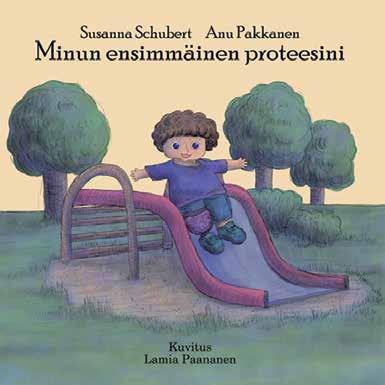 Susanna Schubert Anu Pakkanen
Minun ensimmäinen proteesini

Kuvitus
Lamia Paananen